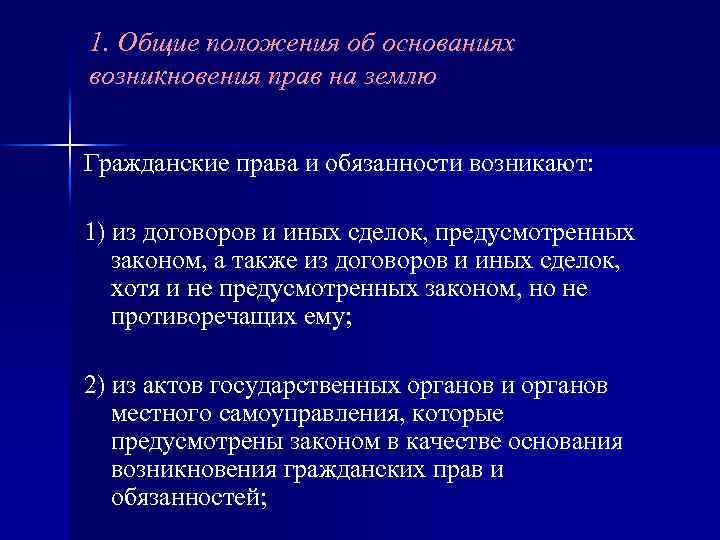 1. Общие положения об основаниях возникновения прав на землю

Гражданские права и обязанности возникают:

1) из договоров и иных сделок, предусмотренных законом, а также из договоров и иных сделок, хотя и не предусмотренных законом, но не противоречащих ему;

2) из актов государственных органов и органов местного самоуправления, которые предусмотрены законом в качестве основания возникновения гражданских прав и обязанностей;